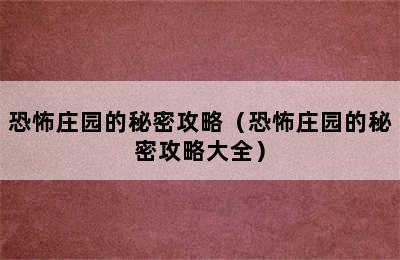 恐怖庄园的秘密攻略（恐怖庄园的秘密攻略大全）